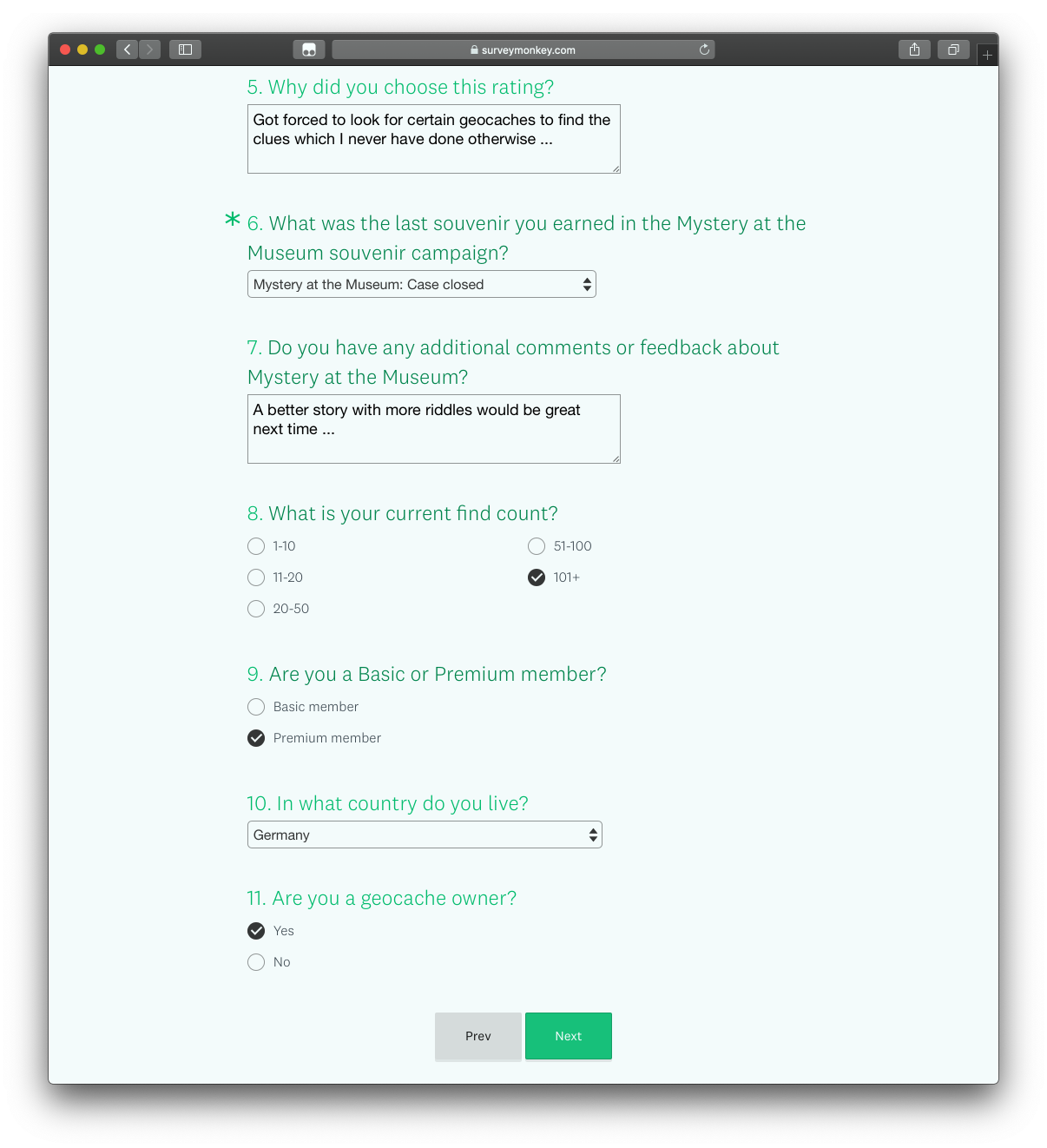 surveymonkey.com

5. Why did you choose this rating?

Got forced to look for certain geocaches to find the clues which I never have done otherwise ...

* 6. What was the last souvenir you earned in the Mystery at the Museum souvenir campaign?

Mystery at the Museum: Case closed

7. Do you have any additional comments or feedback about Mystery at the Museum?

A better story with more riddles would be great next time ...

8. What is your current find count?

1-10
11-20
20-50
51-100
101+

9. Are you a Basic or Premium member?

Basic member
Premium member

10. In what country do you live?

Germany

11. Are you a geocache owner?

Yes
No

Prev
Next